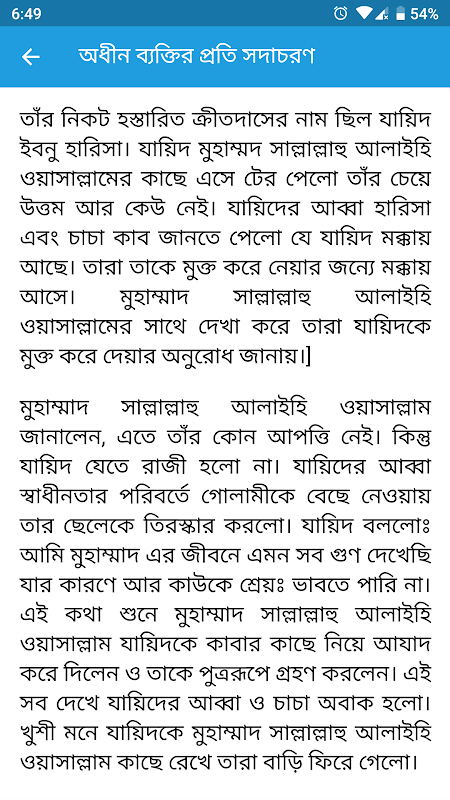 6:49 54%

অধীন ব্যক্তির প্রতি সদাচরণ

তাঁর নিকট হস্তারিত ক্রীতদাসের নাম ছিল যায়িদ ইবনু হারিসা। যায়িদ মুহাম্মদ সাল্লাল্লাহু আলাইহি ওয়াসাল্লামের কাছে এসে টের পেলো তাঁর চেয়ে উত্তম আর কেউ নেই। যায়িদের আব্বা হারিসা এবং চাচা কাব জানতে পেলো যে যায়িদ মক্কায় আছে। তারা তাকে মুক্ত করে নেয়ার জন্যে মক্কায় আসে। মুহাম্মাদ সাল্লাল্লাহু আলাইহি ওয়াসাল্লামের সাথে দেখা করে তারা যায়িদকে মুক্ত করে দেয়ার অনুরোধ জানায়।]

মুহাম্মাদ সাল্লাল্লাহু আলাইহি ওয়াসাল্লাম জানালেন, এতে তাঁর কোন আপত্তি নেই। কিন্তু যায়িদ যেতে রাজী হলো না। যায়িদের আব্বা স্বাধীনতার পরিবর্তে গোলামীকে বেছে নেওয়ায় তার ছেলেকে তিরস্কার করলো। যায়িদ বললোঃ আমি মুহাম্মাদ এর জীবনে এমন সব গুণ দেখেছি যার কারণে আর কাউকে শ্রেয়ঃ ভাবতে পারি না। এই কথা শুনে মুহাম্মাদ সাল্লাল্লাহু আলাইহি ওয়াসাল্লাম যায়িদকে কাবার কাছে নিয়ে আযাদ করে দিলেন ও তাকে পুত্ররূপে গ্রহণ করলেন। এই সব দেখে যায়িদের আব্বা ও চাচা অবাক হলো। খুশী মনে যায়িদকে মুহাম্মাদ সাল্লাল্লাহু আলাইহি ওয়াসাল্লাম কাছে রেখে তারা বাড়ি ফিরে গেলো।